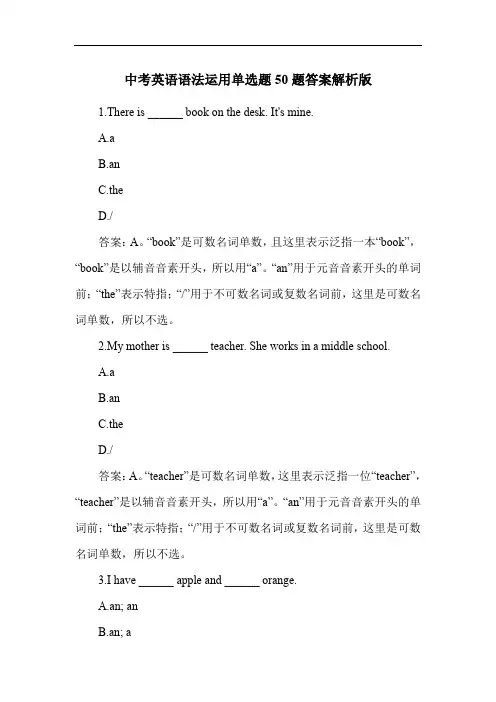 中考英语语法运用单选题 50 题答案解析版

1.There is ______ book on the desk. It's mine.

A.a

B.an

C.the

D./

答案：A。“book”是可数名词单数，且这里表示泛指一本“book”，“book”是以辅音音素开头，所以用“a”。“an”用于元音音素开头的单词前；“the”表示特指；“/”用于不可数名词或复数名词前，这里是可数名词单数，所以不选。

2.My mother is ______ teacher. She works in a middle school.

A.a

B.an

C.the

D./

答案：A。“teacher”是可数名词单数，这里表示泛指一位“teacher”，“teacher”是以辅音音素开头，所以用“a”。“an”用于元音音素开头的单词前；“the”表示特指；“/”用于不可数名词或复数名词前，这里是可数名词单数，所以不选。

3.I have ______ apple and ______ orange.

A.an; an

B.an; a